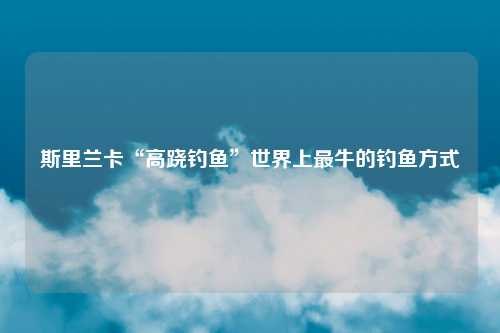 斯里兰卡“高跷钓鱼”世界上最牛的钓鱼方式